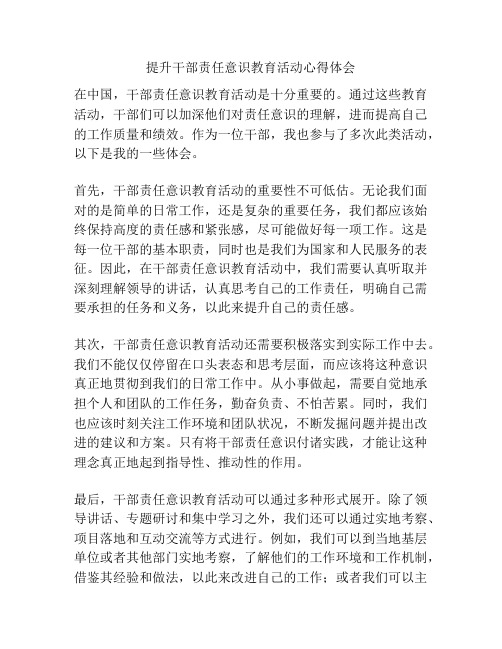 提升干部责任意识教育活动心得体会

在中国，干部责任意识教育活动是十分重要的。通过这些教育活动，干部们可以加深他们对责任意识的理解，进而提高自己的工作质量和绩效。作为一位干部，我也参与了多次此类活动，以下是我的一些体会。

首先，干部责任意识教育活动的重要性不可低估。无论我们面对的是简单的日常工作，还是复杂的重要任务，我们都应该始终保持高度的责任感和紧张感，尽可能做好每一项工作。这是每一位干部的基本职责，同时也是我们为国家和人民服务的表征。因此，在干部责任意识教育活动中，我们需要认真听取并深刻理解领导的讲话，认真思考自己的工作责任，明确自己需要承担的任务和义务，以此来提升自己的责任感。

其次，干部责任意识教育活动还需要积极落实到实际工作中去。我们不能仅仅停留在口头表态和思考层面，而应该将这种意识真正地贯彻到我们的日常工作中。从小事做起，需要自觉地承担个人和团队的工作任务，勤奋负责、不怕苦累。同时，我们也应该时刻关注工作环境和团队状况，不断发掘问题并提出改进的建议和方案。只有将干部责任意识付诸实践，才能让这种理念真正地起到指导性、推动性的作用。

最后，干部责任意识教育活动可以通过多种形式展开。除了领导讲话、专题研讨和集中学习之外，我们还可以通过实地考察、项目落地和互动交流等方式进行。例如，我们可以到当地基层单位或者其他部门实地考察，了解他们的工作环境和工作机制，借鉴其经验和做法，以此来改进自己的工作；或者我们可以主